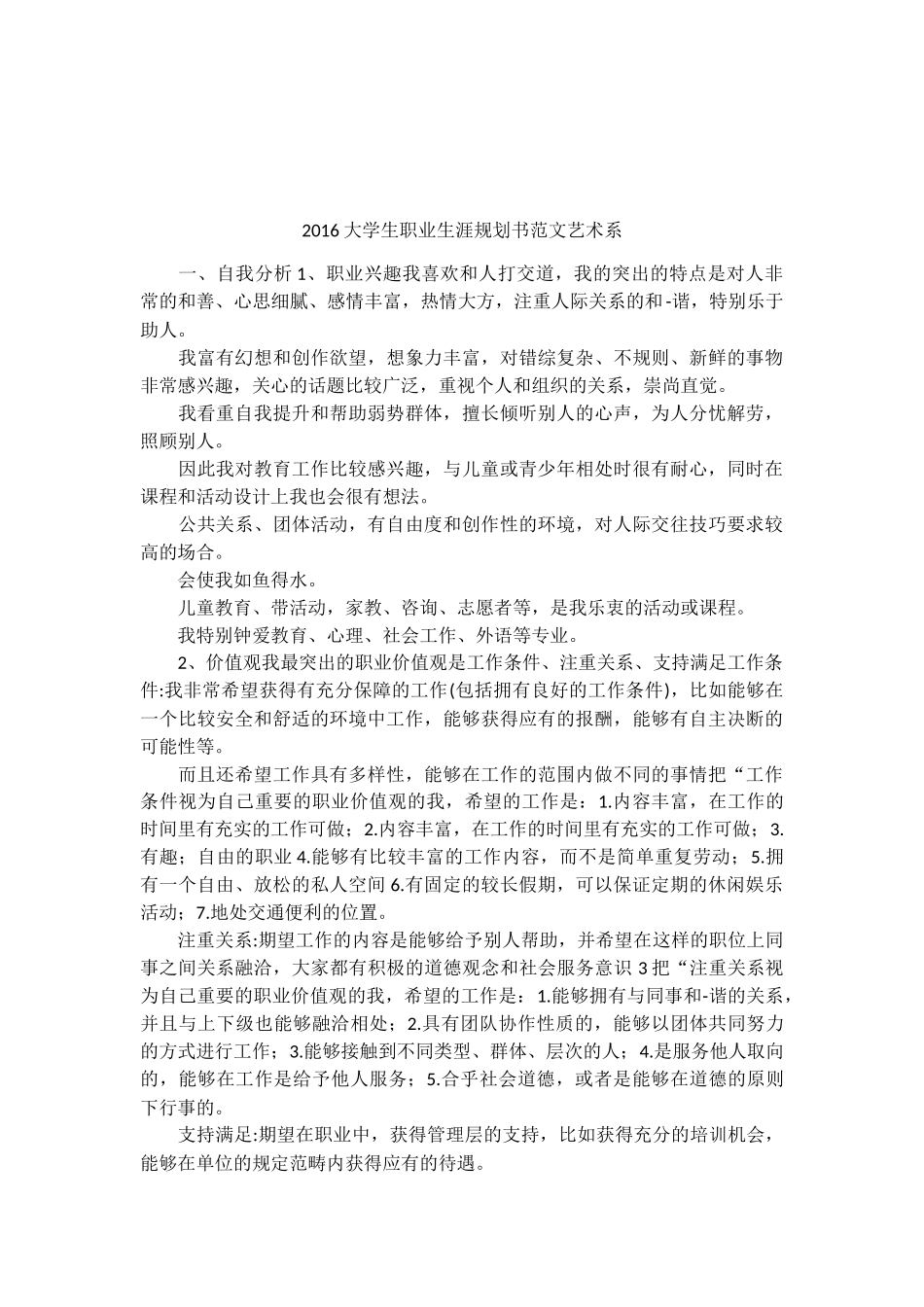 2016 大学生职业生涯规划书范文艺术系

一、自我分析 1、职业兴趣我喜欢和人打交道，我的突出的特点是对人非常的和善、心思细腻、感情丰富，热情大方，注重人际关系的和-谐，特别乐于助人。

我富有幻想和创作欲望，想象力丰富，对错综复杂、不规则、新鲜的事物非常感兴趣，关心的话题比较广泛，重视个人和组织的关系，崇尚直觉。

我看重自我提升和帮助弱势群体，擅长倾听别人的心声，为人分忧解劳，照顾别人。

因此我对教育工作比较感兴趣，与儿童或青少年相处时很有耐心，同时在课程和活动设计上我也会很有想法。

公共关系、团体活动，有自由度和创作性的环境，对人际交往技巧要求较高的场合。

会使我如鱼得水。

儿童教育、带活动，家教、咨询、志愿者等，是我乐衷的活动或课程。

我特别钟爱教育、心理、社会工作、外语等专业。

2、价值观我最突出的职业价值观是工作条件、注重关系、支持满足工作条件:我非常希望获得有充分保障的工作(包括拥有良好的工作条件)，比如能够在一个比较安全和舒适的环境中工作，能够获得应有的报酬，能够有自主决断的可能性等。

而且还希望工作具有多样性，能够在工作的范围内做不同的事情把“工作条件视为自己重要的职业价值观的我，希望的工作是：1.内容丰富，在工作的时间里有充实的工作可做；2.内容丰富，在工作的时间里有充实的工作可做；3.有趣；自由的职业 4.能够有比较丰富的工作内容，而不是简单重复劳动；5.拥有一个自由、放松的私人空间 6.有固定的较长假期，可以保证定期的休闲娱乐活动；7.地处交通便利的位置。

注重关系:期望工作的内容是能够给予别人帮助，并希望在这样的职位上同事之间关系融洽，大家都有积极的道德观念和社会服务意识 3 把“注重关系视为自己重要的职业价值观的我，希望的工作是：1.能够拥有与同事和-谐的关系，并且与上下级也能够融洽相处；2.具有团队协作性质的，能够以团体共同努力的方式进行工作；3.能够接触到不同类型、群体、层次的人；4.是服务他人取向的，能够在工作是给予他人服务；5.合乎社会道德，或者是能够在道德的原则下行事的。

支持满足:期望在职业中，获得管理层的支持，比如获得充分的培训机会，能够在单位的规定范畴内获得应有的待遇。